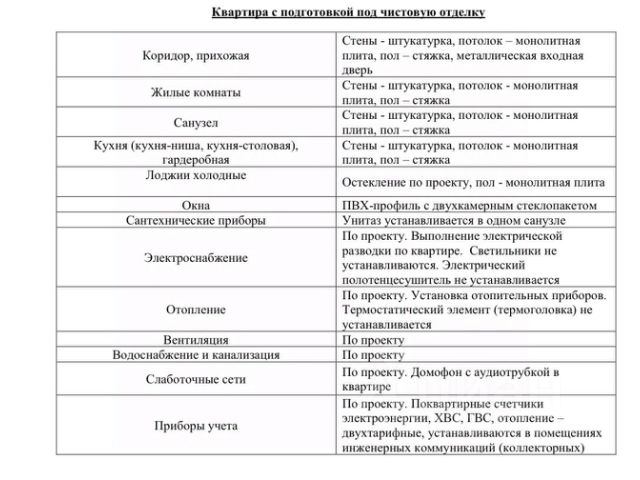 Квартира с подготовкой под чистовую отделку

| | |
|---|---|
| Коридор, прихожая | Стены - штукатурка, потолок – монолитная плита, пол – стяжка, металлическая входная дверь |
| Жилые комнаты | Стены - штукатурка, потолок - монолитная плита, пол – стяжка |
| Санузел | Стены - штукатурка, потолок - монолитная плита, пол – стяжка |
| Кухня (кухня-ниша, кухня-столовая), гардеробная | Стены - штукатурка, потолок - монолитная плита, пол – стяжка |
| Лоджии холодные | Остекление по проекту, пол - монолитная плита |
| Окна | ПВХ-профиль с двухкамерным стеклопакетом |
| Сантехнические приборы | Унитаз устанавливается в одном санузле |
| Электроснабжение | По проекту. Выполнение электрической разводки по квартире. Светильники не устанавливаются. Электрический полотенцесушитель не устанавливается |
| Отопление | По проекту. Установка отопительных приборов. Термостатический элемент (термоголовка) не устанавливается |
| Вентиляция | По проекту |
| Водоснабжение и канализация | По проекту |
| Слаботочные сети | По проекту. Домофон с аудиотрубкой в квартире |
| Приборы учета | По проекту. Поквартирные счетчики электроэнергии, ХВС, ГВС, отопление – двухтарифные, устанавливаются в помещениях инженерных коммуникаций (коллекторных) |